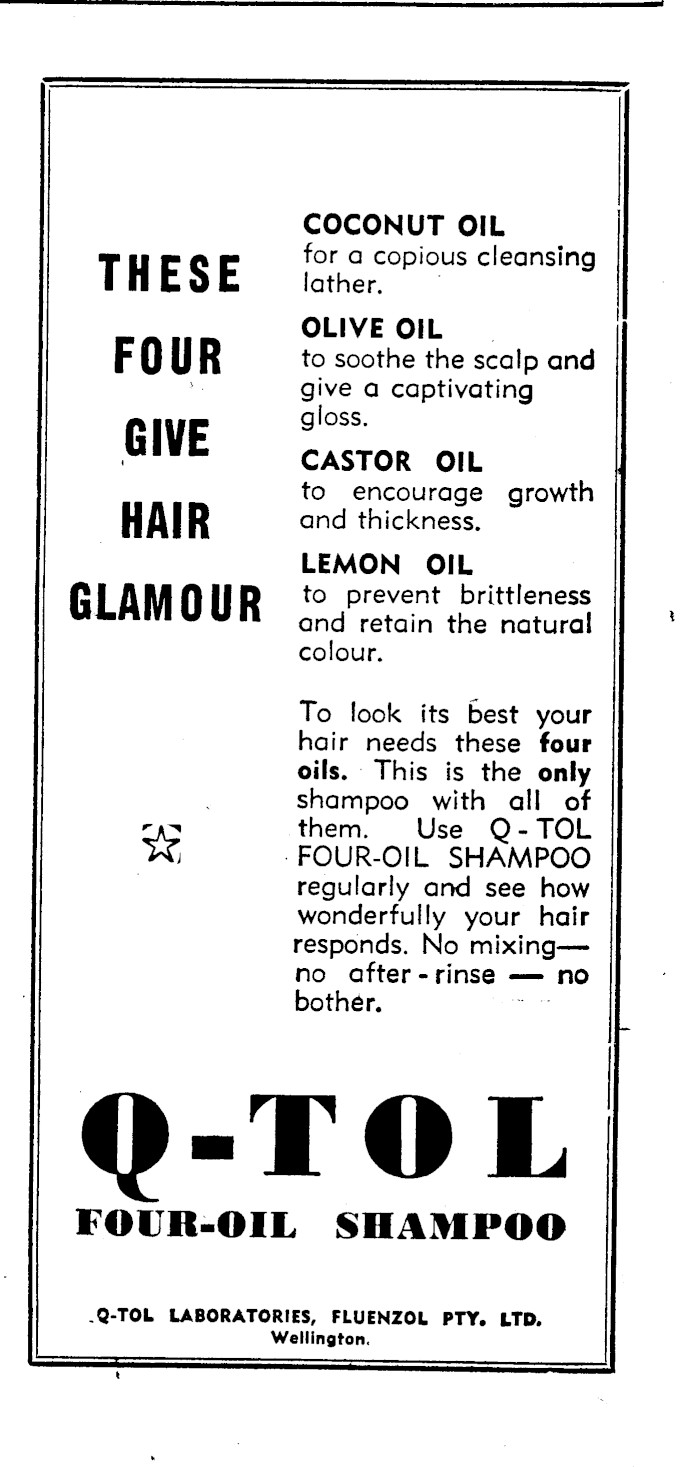 THESE
FOUR
GIVE
HAIR
GLAMOUR

COCONUT OIL
for a copious cleansing lather.

OLIVE OIL
to soothe the scalp and give a captivating gloss.

CASTOR OIL
to encourage growth and thickness.

LEMON OIL
to prevent brittleness and retain the natural colour.

To look its best your hair needs these four oils. This is the only shampoo with all of them. Use Q-TOL FOUR-OIL SHAMPOO regularly and see how wonderfully your hair responds. No mixing—no after-rinse — no bother.

Q-TOL
FOUR-OIL SHAMPOO

Q-TOL LABORATORIES, FLUENZOL PTY. LTD.
Wellington.